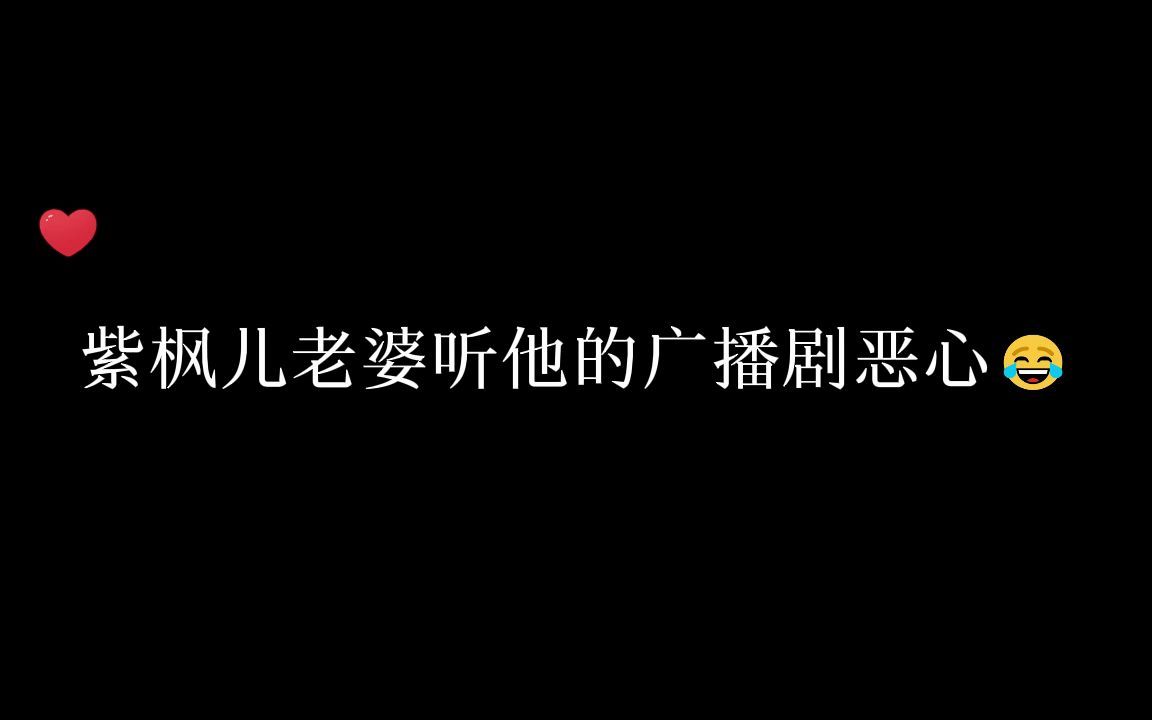 ❤️

紫枫儿老婆听他的广播剧恶心😂